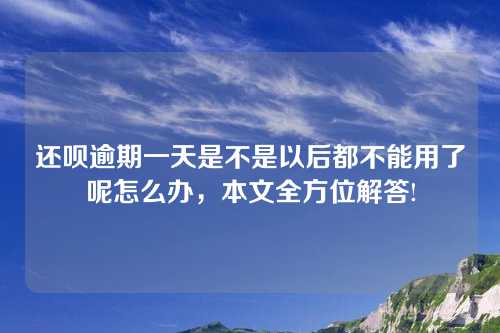 还呗逾期一天是不是以后都不能用了呢怎么办，本文全方位解答!